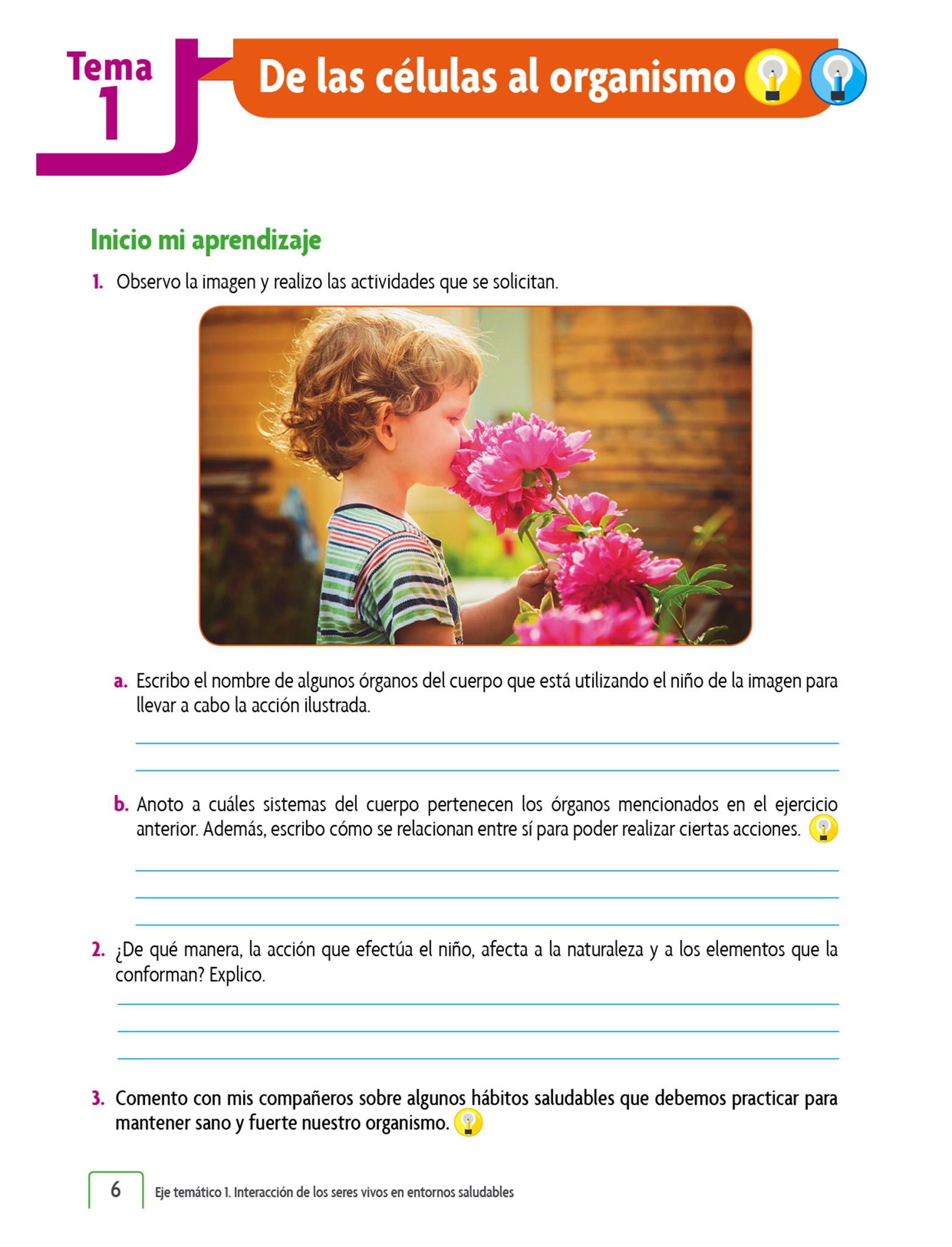 Tema 1

De las células al organismo

Inicio mi aprendizaje

1. Observo la imagen y realizo las actividades que se solicitan.

a. Escribo el nombre de algunos órganos del cuerpo que está utilizando el niño de la imagen para llevar a cabo la acción ilustrada.

b. Anoto a cuáles sistemas del cuerpo pertenecen los órganos mencionados en el ejercicio anterior. Además, escribo cómo se relacionan entre sí para poder realizar ciertas acciones.

2. ¿De qué manera, la acción que efectúa el niño, afecta a la naturaleza y a los elementos que la conforman? Explico.

3. Comento con mis compañeros sobre algunos hábitos saludables que debemos practicar para mantener sano y fuerte nuestro organismo.

6 Eje temático 1. Interacción de los seres vivos en entornos saludables